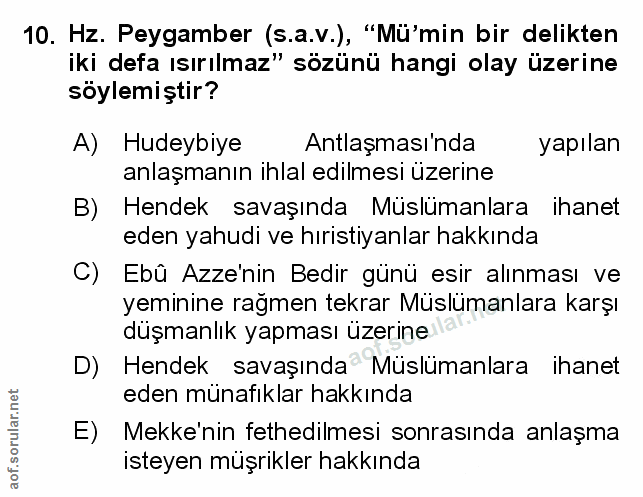 10. Hz. Peygamber (s.a.v.), “Mü’min bir delikten iki defa ısırılmaz” sözünü hangi olay üzerine söylemiştir?

A) Hudeybiye Antlaşması'nda yapılan anlaşmanın ihlal edilmesi üzerine

B) Hendek savaşında Müslümanlara ihanet eden yahudi ve hıristiyanlar hakkında

C) Ebû Azze'nin Bedir günü esir alınması ve yeminine rağmen tekrar Müslümanlara karşı düşmanlık yapması üzerine

D) Hendek savaşında Müslümanlara ihanet eden münafıklar hakkında

E) Mekke'nin fethedilmesi sonrasında anlaşma isteyen müşrikler hakkında

aof.sorular.net

aof.sorular.net